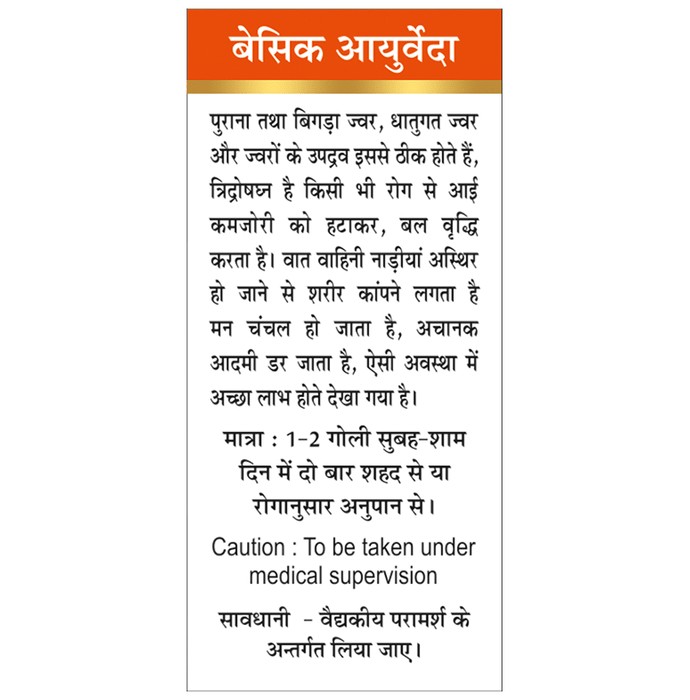 बेसिक आयुर्वेदा

पुराना तथा बिगड़ा ज्वर, धातुगत ज्वर और ज्वरों के उपद्रव इससे ठीक होते हैं, त्रिद्रोषघ्न है किसी भी रोग से आई कमजोरी को हटाकर, बल वृद्धि करता है। वात वाहिनी नाड़ीयां अस्थिर हो जाने से शरीर कांपने लगता है मन चंचल हो जाता है, अचानक आदमी डर जाता है, ऐसी अवस्था में अच्छा लाभ होते देखा गया है।

मात्रा : 1-2 गोली सुबह-शाम दिन में दो बार शहद से या रोगानुसार अनुपान से।

Caution : To be taken under medical supervision

सावधानी - वैद्यकीय परामर्श के अन्तर्गत लिया जाए।